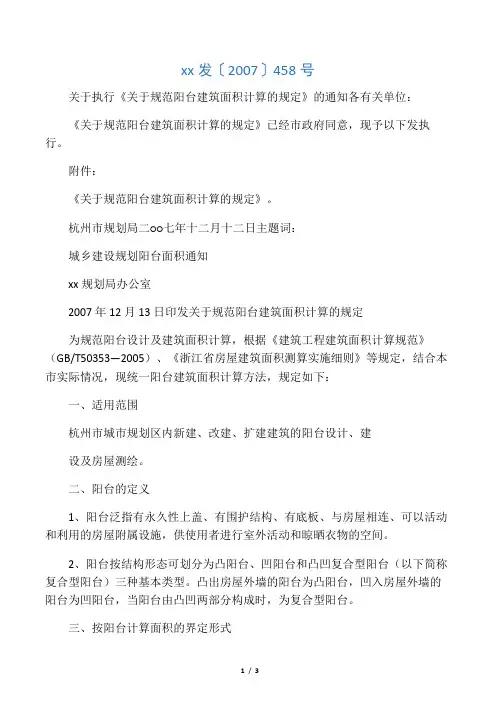 xx 发〔2007〕458 号

关于执行《关于规范阳台建筑面积计算的规定》的通知各有关单位：

《关于规范阳台建筑面积计算的规定》已经市政府同意，现予以下发执行。

附件：

《关于规范阳台建筑面积计算的规定》。

杭州市规划局二oo七年十二月十二日主题词：

城乡建设规划阳台面积通知

xx 规划局办公室

2007 年 12 月 13 日印发关于规范阳台建筑面积计算的规定

为规范阳台设计及建筑面积计算，根据《建筑工程建筑面积计算规范》（GB/T50353—2005）、《浙江省房屋建筑面积测算实施细则》等规定，结合本市实际情况，现统一阳台建筑面积计算方法，规定如下：

一、适用范围

杭州市城市规划区内新建、改建、扩建建筑的阳台设计、建

设及房屋测绘。

二、阳台的定义

1、阳台泛指有永久性上盖、有围护结构、有底板、与房屋相连、可以活动和利用的房屋附属设施，供使用者进行室外活动和晾晒衣物的空间。

2、阳台按结构形态可划分为凸阳台、凹阳台和凸凹复合型阳台（以下简称复合型阳台）三种基本类型。凸出房屋外墙的阳台为凸阳台，凹入房屋外墙的阳台为凹阳台，当阳台由凸凹两部分构成时，为复合型阳台。

三、按阳台计算面积的界定形式

1 / 3